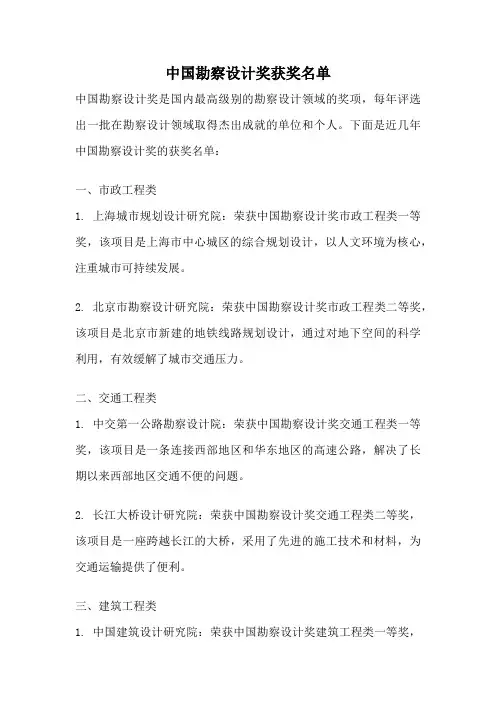 中国勘察设计奖获奖名单

中国勘察设计奖是国内最高级别的勘察设计领域的奖项，每年评选出一批在勘察设计领域取得杰出成就的单位和个人。下面是近几年中国勘察设计奖的获奖名单：

一、市政工程类

1. 上海城市规划设计研究院：荣获中国勘察设计奖市政工程类一等奖，该项目是上海市中心城区的综合规划设计，以人文环境为核心，注重城市可持续发展。

2. 北京市勘察设计研究院：荣获中国勘察设计奖市政工程类二等奖，该项目是北京市新建的地铁线路规划设计，通过对地下空间的科学利用，有效缓解了城市交通压力。

二、交通工程类

1. 中交第一公路勘察设计院：荣获中国勘察设计奖交通工程类一等奖，该项目是一条连接西部地区和华东地区的高速公路，解决了长期以来西部地区交通不便的问题。

2. 长江大桥设计研究院：荣获中国勘察设计奖交通工程类二等奖，该项目是一座跨越长江的大桥，采用了先进的施工技术和材料，为交通运输提供了便利。

三、建筑工程类

1. 中国建筑设计研究院：荣获中国勘察设计奖建筑工程类一等奖，